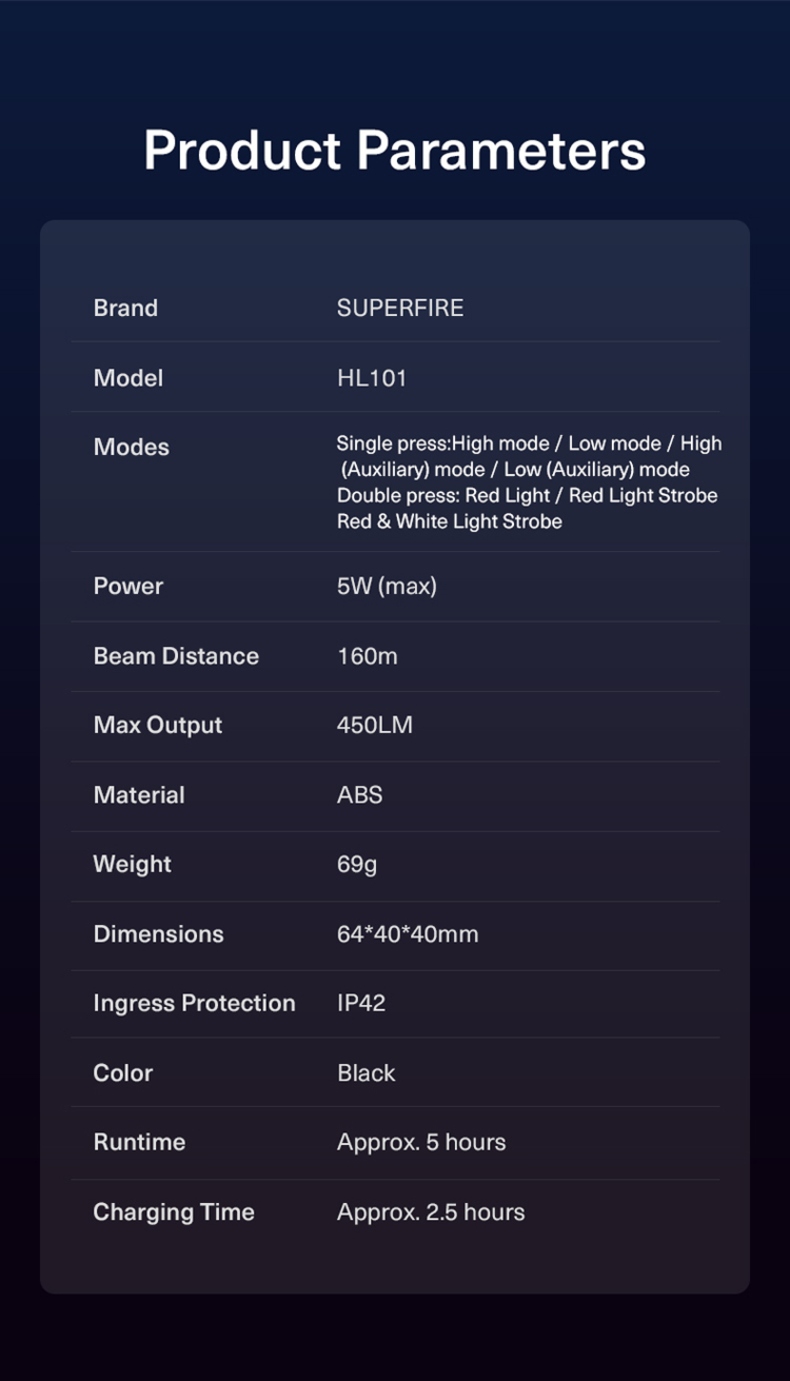 Product Parameters

Brand
SUPERFIRE

Model
HL101

Modes
Single press:High mode / Low mode / High (Auxiliary) mode / Low (Auxiliary) mode
Double press: Red Light / Red Light Strobe
Red & White Light Strobe

Power
5W (max)

Beam Distance
160m

Max Output
450LM

Material
ABS

Weight
69g

Dimensions
64*40*40mm

Ingress Protection
IP42

Color
Black

Runtime
Approx. 5 hours

Charging Time
Approx. 2.5 hours